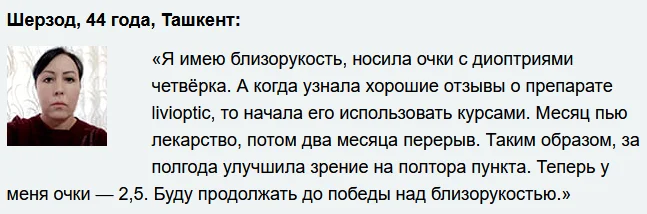 **Шерзод, 44 года, Ташкент:**

«Я имею близорукость, носила очки с диоптриями четвёрка. А когда узнала хорошие отзывы о препарате livioptic, то начала его использовать курсами. Месяц пью лекарство, потом два месяца перерыв. Таким образом, за полгода улучшила зрение на полтора пункта. Теперь у меня очки — 2,5. Буду продолжать до победы над близорукостью.»